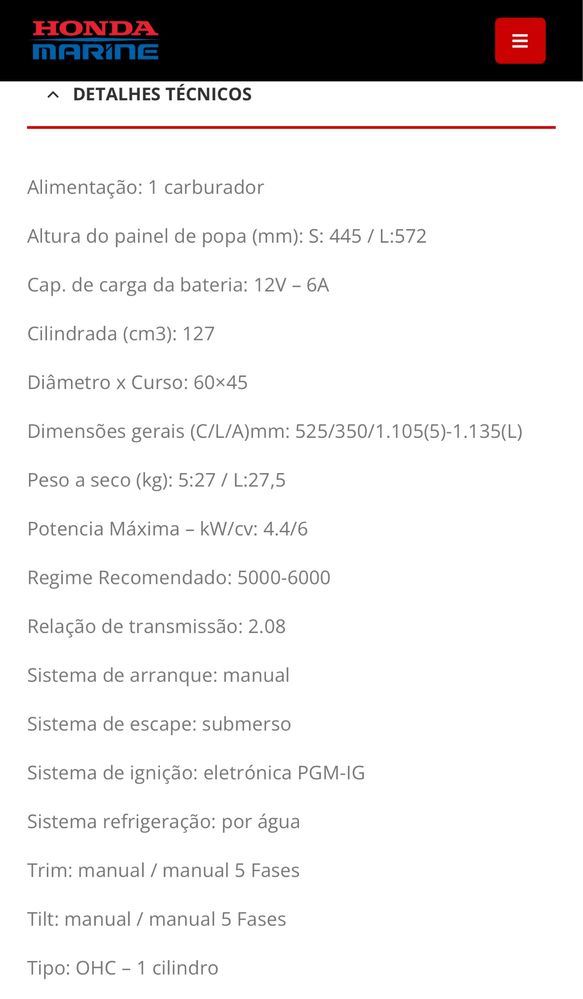 HONDA
MARINE

DETALHES TÉCNICOS

Alimentação: 1 carburador

Altura do painel de popa (mm): S: 445 / L:572

Cap. de carga da bateria: 12V – 6A

Cilindrada (cm3): 127

Diâmetro x Curso: 60×45

Dimensões gerais (C/L/A)mm: 525/350/1.105(5)-1.135(L)

Peso a seco (kg): 5:27 / L:27,5

Potencia Máxima – kW/cv: 4.4/6

Regime Recomendado: 5000-6000

Relação de transmissão: 2.08

Sistema de arranque: manual

Sistema de escape: submerso

Sistema de ignição: eletrónica PGM-IG

Sistema refrigeração: por água

Trim: manual / manual 5 Fases

Tilt: manual / manual 5 Fases

Tipo: OHC – 1 cilindro